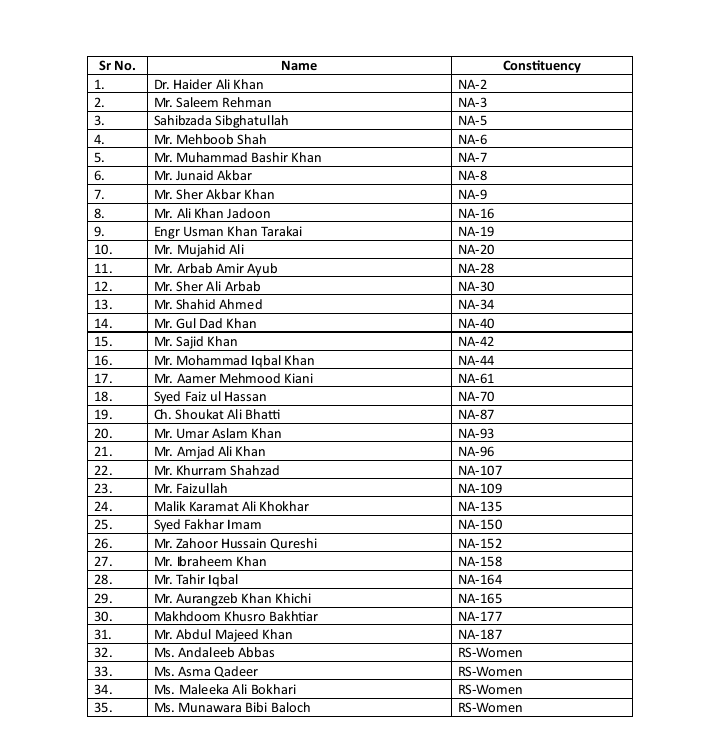 | Sr No. | Name | Constituency |
|---|---|---|
| 1. | Dr. Haider Ali Khan | NA-2 |
| 2. | Mr. Saleem Rehman | NA-3 |
| 3. | Sahibzada Sibghatullah | NA-5 |
| 4. | Mr. Mehboob Shah | NA-6 |
| 5. | Mr. Muhammad Bashir Khan | NA-7 |
| 6. | Mr. Junaid Akbar | NA-8 |
| 7. | Mr. Sher Akbar Khan | NA-9 |
| 8. | Mr. Ali Khan Jadoon | NA-16 |
| 9. | Engr Usman Khan Tarakai | NA-19 |
| 10. | Mr. Mujahid Ali | NA-20 |
| 11. | Mr. Arbab Amir Ayub | NA-28 |
| 12. | Mr. Sher Ali Arbab | NA-30 |
| 13. | Mr. Shahid Ahmed | NA-34 |
| 14. | Mr. Gul Dad Khan | NA-40 |
| 15. | Mr. Sajid Khan | NA-42 |
| 16. | Mr. Mohammad Iqbal Khan | NA-44 |
| 17. | Mr. Aamer Mehmood Kiani | NA-61 |
| 18. | Syed Faiz ul Hassan | NA-70 |
| 19. | Ch. Shoukat Ali Bhatti | NA-87 |
| 20. | Mr. Umar Aslam Khan | NA-93 |
| 21. | Mr. Amjad Ali Khan | NA-96 |
| 22. | Mr. Khurram Shahzad | NA-107 |
| 23. | Mr. Faizullah | NA-109 |
| 24. | Malik Karamat Ali Khokhar | NA-135 |
| 25. | Syed Fakhar Imam | NA-150 |
| 26. | Mr. Zahoor Hussain Qureshi | NA-152 |
| 27. | Mr. Ibraheem Khan | NA-158 |
| 28. | Mr. Tahir Iqbal | NA-164 |
| 29. | Mr. Aurangzeb Khan Khichi | NA-165 |
| 30. | Makhdoom Khusro Bakhtiar | NA-177 |
| 31. | Mr. Abdul Majeed Khan | NA-187 |
| 32. | Ms. Andaleeb Abbas | RS-Women |
| 33. | Ms. Asma Qadeer | RS-Women |
| 34. | Ms. Maleeka Ali Bokhari | RS-Women |
| 35. | Ms. Munawara Bibi Baloch | RS-Women |